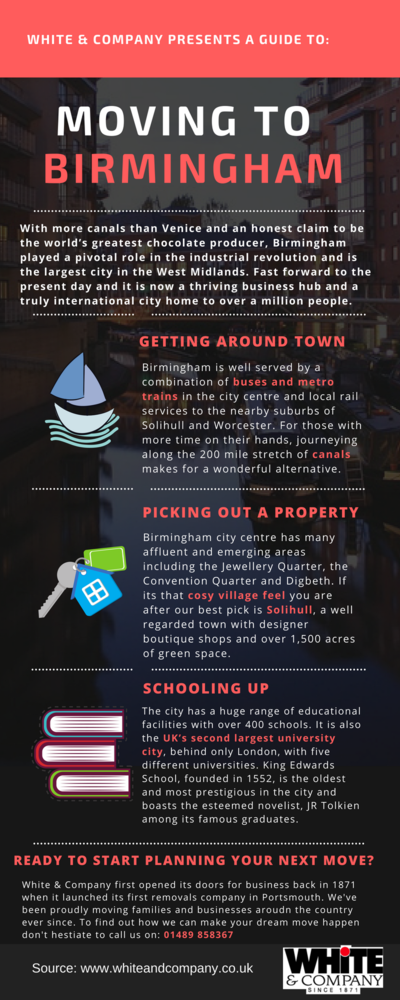 WHITE & COMPANY PRESENTS A GUIDE TO:

MOVING TO BIRMINGHAM

With more canals than Venice and an honest claim to be the world's greatest chocolate producer, Birmingham played a pivotal role in the industrial revolution and is the largest city in the West Midlands. Fast forward to the present day and it is now a thriving business hub and a truly international city home to over a million people.

GETTING AROUND TOWN

Birmingham is well served by a combination of buses and metro trains in the city centre and local rail services to the nearby suburbs of Solihull and Worcester. For those with more time on their hands, journeying along the 200 mile stretch of canals makes for a wonderful alternative.

PICKING OUT A PROPERTY

Birmingham city centre has many affluent and emerging areas including the Jewellery Quarter, the Convention Quarter and Digbeth. If its that cosy village feel you are after our best pick is Solihull, a well regarded town with designer boutique shops and over 1,500 acres of green space.

SCHOOLING UP

The city has a huge range of educational facilities with over 400 schools. It is also the UK's second largest university city, behind only London, with five different universities. King Edwards School, founded in 1552, is the oldest and most prestigious in the city and boasts the esteemed novelist, JR Tolkien among its famous graduates.

READY TO START PLANNING YOUR NEXT MOVE?

White & Company first opened its doors for business back in 1871 when it launched its first removals company in Portsmouth. We've been proudly moving families and businesses aroudn the country ever since. To find out how we can make your dream move happen don't hestiate to call us on: 01489 858367

Source: www.whiteandcompany.co.uk

WHITE & COMPANY SINCE 1871